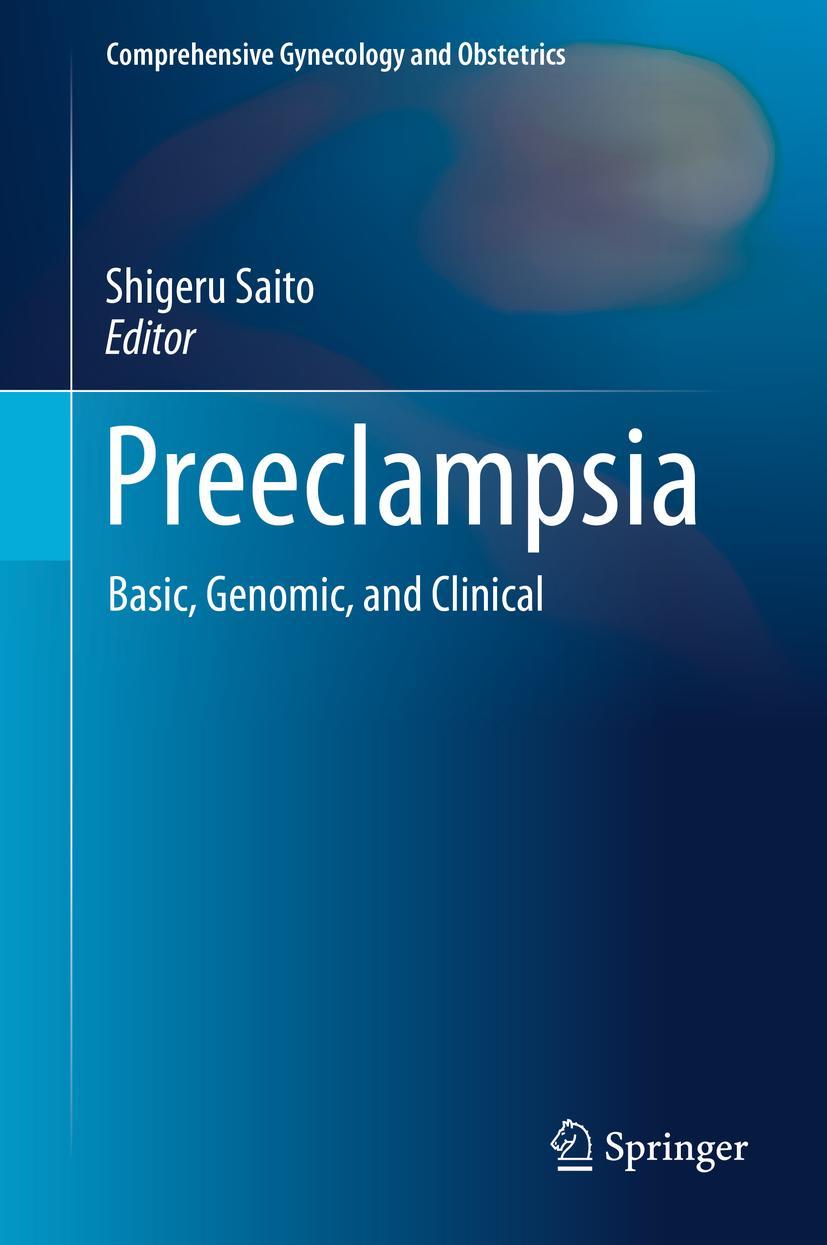 Comprehensive Gynecology and Obstetrics

Shigeru Saito
Editor

Preeclampsia

Basic, Genomic, and Clinical

Springer